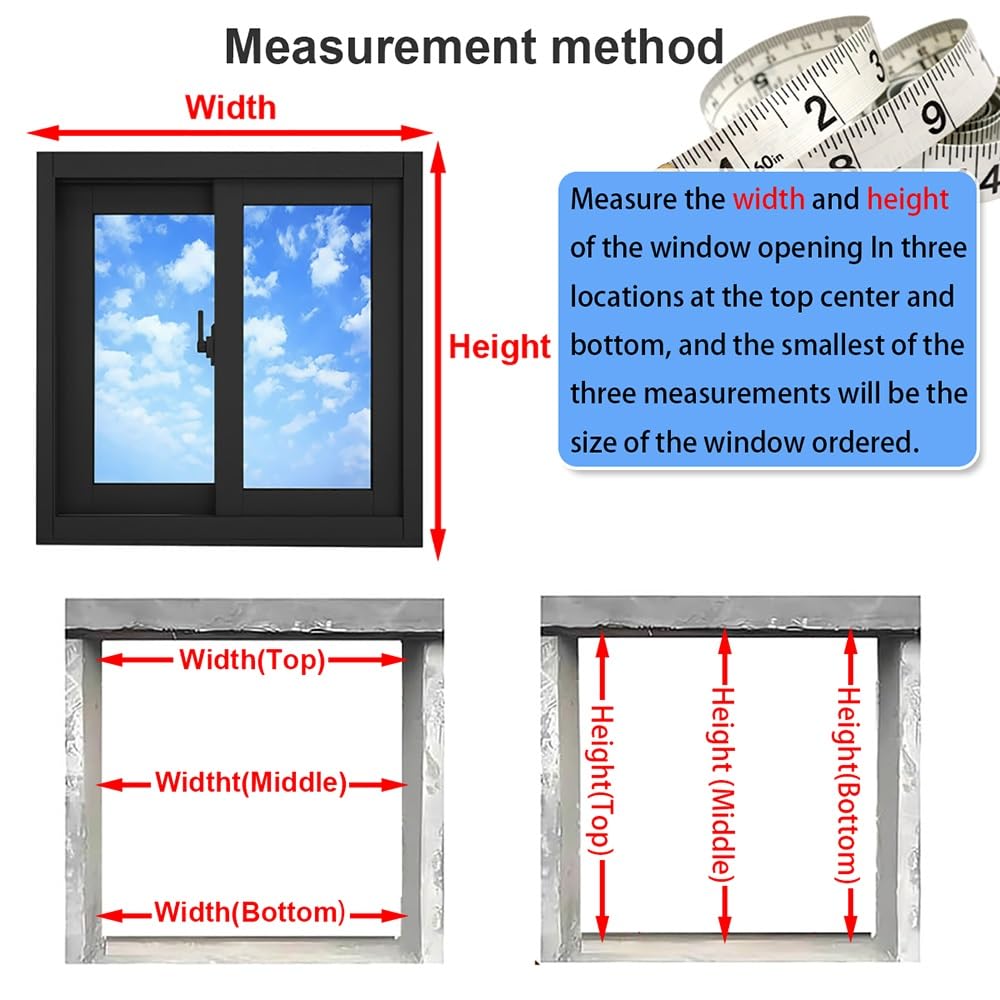 Measurement method

Width

Height

Measure the width and height of the window opening In three locations at the top center and bottom, and the smallest of the three measurements will be the size of the window ordered.

Width(Top)

Widtht(Middle)

Width(Bottom)

Height(Top)

Height (Middle)

Height(Bottom)